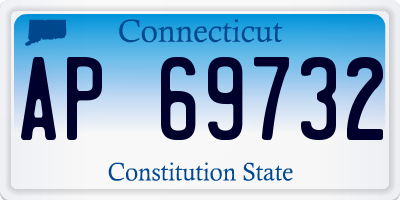 Connecticut

AP 69732

Constitution State